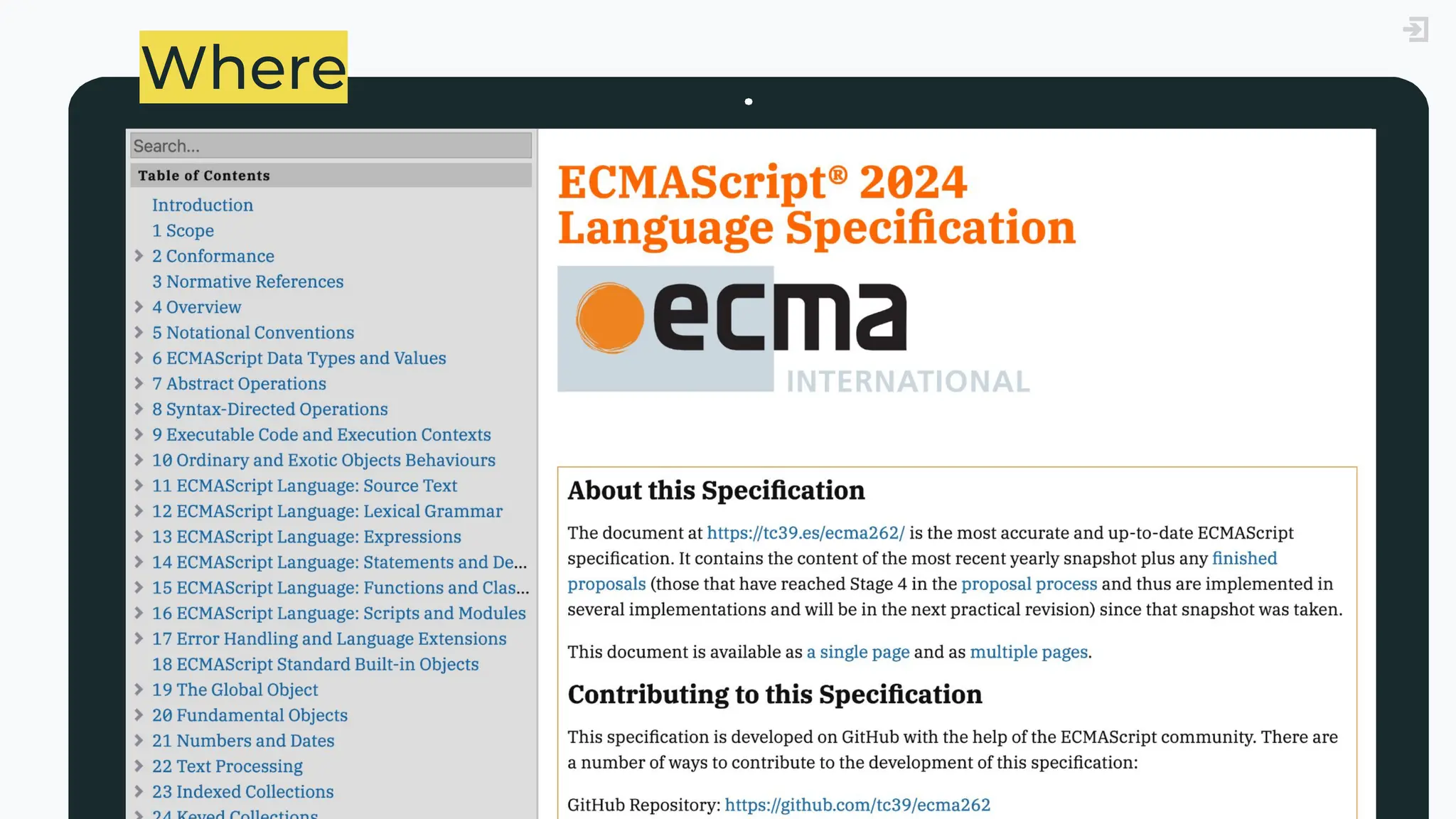 Where

Search...

Table of Contents

Introduction
1 Scope
2 Conformance
3 Normative References
4 Overview
5 Notational Conventions
6 ECMAScript Data Types and Values
7 Abstract Operations
8 Syntax-Directed Operations
9 Executable Code and Execution Contexts
10 Ordinary and Exotic Objects Behaviours
11 ECMAScript Language: Source Text
12 ECMAScript Language: Lexical Grammar
13 ECMAScript Language: Expressions
14 ECMAScript Language: Statements and De...
15 ECMAScript Language: Functions and Clas...
16 ECMAScript Language: Scripts and Modules
17 Error Handling and Language Extensions
18 ECMAScript Standard Built-in Objects
19 The Global Object
20 Fundamental Objects
21 Numbers and Dates
22 Text Processing
23 Indexed Collections
24 Keyed Collections

ECMAScript® 2024 Language Specification

ecma INTERNATIONAL

About this Specification

The document at https://tc39.es/ecma262/ is the most accurate and up-to-date ECMAScript specification. It contains the content of the most recent yearly snapshot plus any finished proposals (those that have reached Stage 4 in the proposal process and thus are implemented in several implementations and will be in the next practical revision) since that snapshot was taken.

This document is available as a single page and as multiple pages.

Contributing to this Specification

This specification is developed on GitHub with the help of the ECMAScript community. There are a number of ways to contribute to the development of this specification:

GitHub Repository: https://github.com/tc39/ecma262